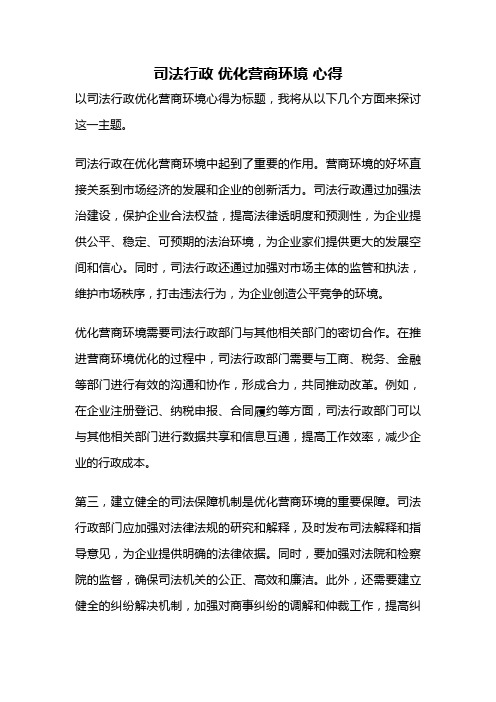 司法行政 优化营商环境 心得

以司法行政优化营商环境心得为标题，我将从以下几个方面来探讨这一主题。

司法行政在优化营商环境中起到了重要的作用。营商环境的好坏直接关系到市场经济的发展和企业的创新活力。司法行政通过加强法治建设，保护企业合法权益，提高法律透明度和预测性，为企业提供公平、稳定、可预期的法治环境，为企业家们提供更大的发展空间和信心。同时，司法行政还通过加强对市场主体的监管和执法，维护市场秩序，打击违法行为，为企业创造公平竞争的环境。

优化营商环境需要司法行政部门与其他相关部门的密切合作。在推进营商环境优化的过程中，司法行政部门需要与工商、税务、金融等部门进行有效的沟通和协作，形成合力，共同推动改革。例如，在企业注册登记、纳税申报、合同履约等方面，司法行政部门可以与其他相关部门进行数据共享和信息互通，提高工作效率，减少企业的行政成本。

第三，建立健全的司法保障机制是优化营商环境的重要保障。司法行政部门应加强对法律法规的研究和解释，及时发布司法解释和指导意见，为企业提供明确的法律依据。同时，要加强对法院和检察院的监督，确保司法机关的公正、高效和廉洁。此外，还需要建立健全的纠纷解决机制，加强对商事纠纷的调解和仲裁工作，提高纠